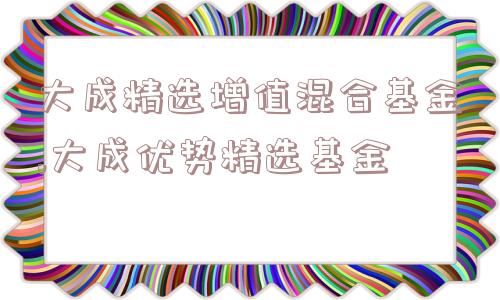 大成精选增值混合基金,大成优势精选基金